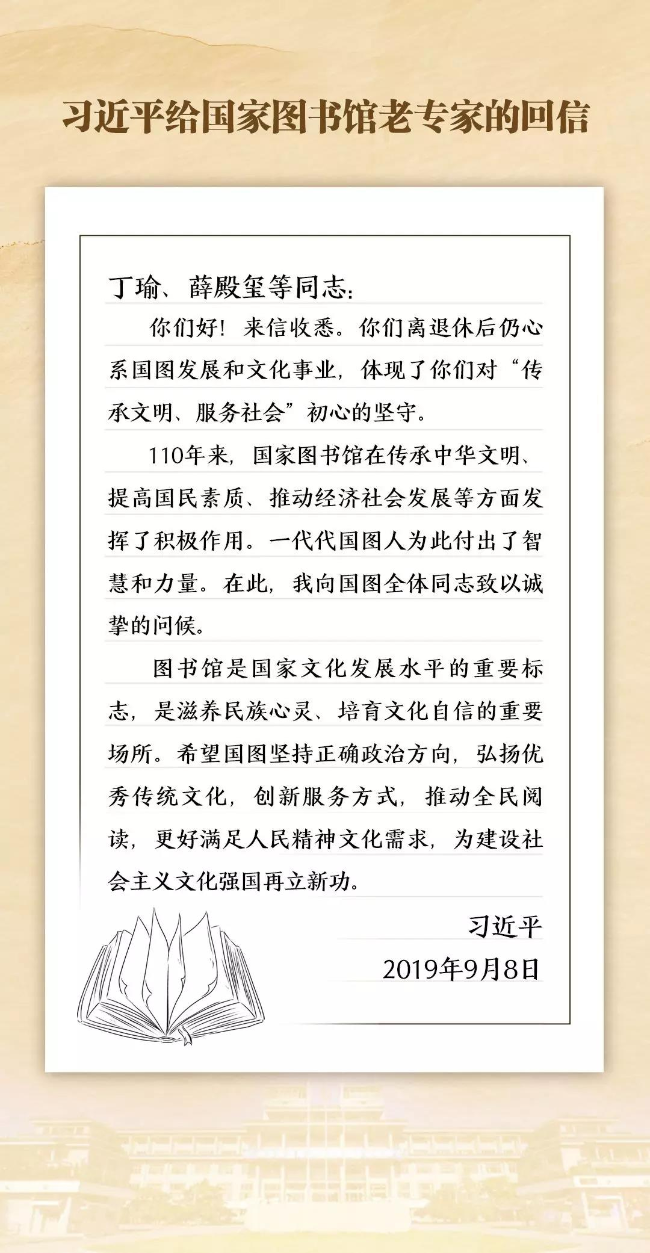 习近平给国家图书馆老专家的回信

丁瑜、薛殿玺等同志：

你们好！来信收悉。你们离退休后仍心系国图发展和文化事业，体现了你们对“传承文明、服务社会”初心的坚守。

110年来，国家图书馆在传承中华文明、提高国民素质、推动经济社会发展等方面发挥了积极作用。一代代国图人为此付出了智慧和力量。在此，我向国图全体同志致以诚挚的问候。

图书馆是国家文化发展水平的重要标志，是滋养民族心灵、培育文化自信的重要场所。希望国图坚持正确政治方向，弘扬优秀传统文化，创新服务方式，推动全民阅读，更好满足人民精神文化需求，为建设社会主义文化强国再立新功。

习近平

2019年9月8日